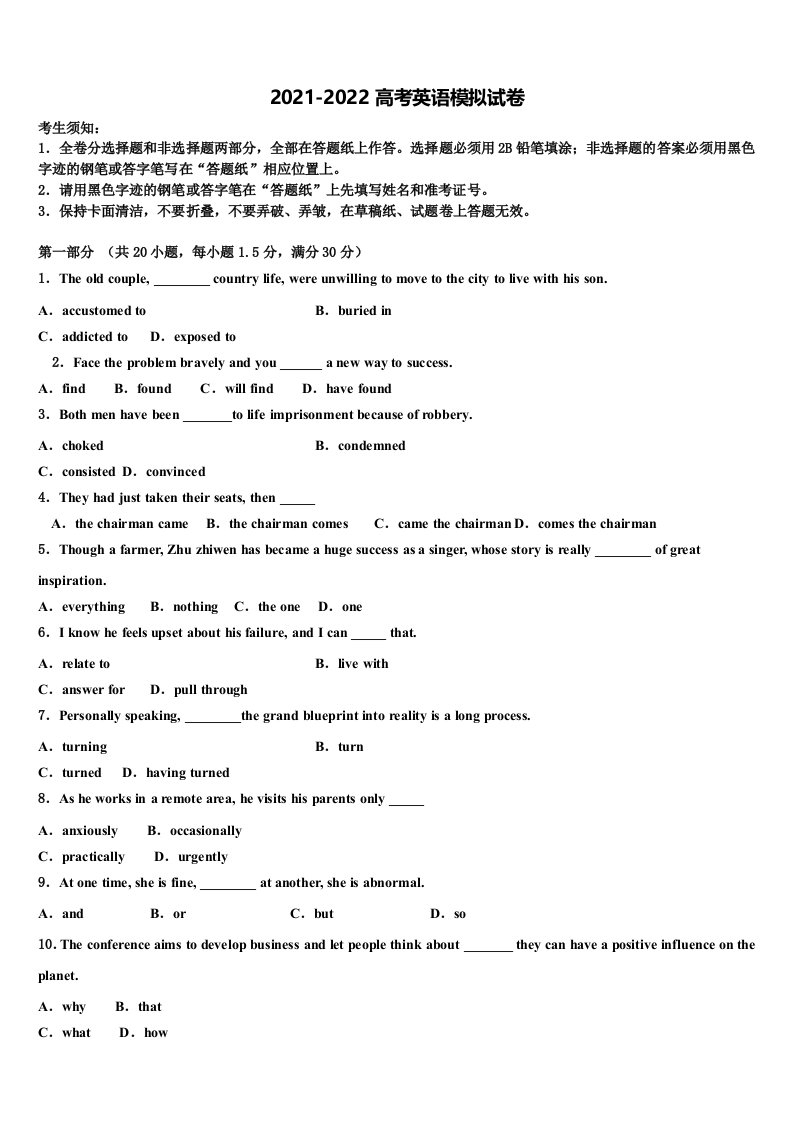 2021-2022 高考英语模拟试卷

考生须知：
1．全卷分选择题和非选择题两部分，全部在答题纸上作答。选择题必须用 2B 铅笔填涂；非选择题的答案必须用黑色字迹的钢笔或答字笔写在“答题纸”相应位置上。
2．请用黑色字迹的钢笔或答字笔在“答题纸”上先填写姓名和准考证号。
3．保持卡面清洁，不要折叠，不要弄破、弄皱，在草稿纸、试题卷上答题无效。

第一部分 （共 20 小题，每小题 1.5 分，满分 30 分）
1．The old couple, ________ country life, were unwilling to move to the city to live with his son.
A．accustomed to B．buried in
C．addicted to D．exposed to
2．Face the problem bravely and you ______ a new way to success.
A．find B．found C．will find D．have found
3．Both men have been _______to life imprisonment because of robbery.
A．choked B．condemned
C．consisted D．convinced
4．They had just taken their seats, then _____
A．the chairman came B．the chairman comes C．came the chairman D．comes the chairman
5．Though a farmer, Zhu zhiwen has became a huge success as a singer, whose story is really ________ of great inspiration.
A．everything B．nothing C．the one D．one
6．I know he feels upset about his failure, and I can _____ that.
A．relate to B．live with
C．answer for D．pull through
7．Personally speaking, ________the grand blueprint into reality is a long process.
A．turning B．turn
C．turned D．having turned
8．As he works in a remote area, he visits his parents only _____
A．anxiously B．occasionally
C．practically D．urgently
9．At one time, she is fine, ________ at another, she is abnormal.
A．and B．or C．but D．so
10. The conference aims to develop business and let people think about _______ they can have a positive influence on the planet.
A．why B．that
C．what D．how